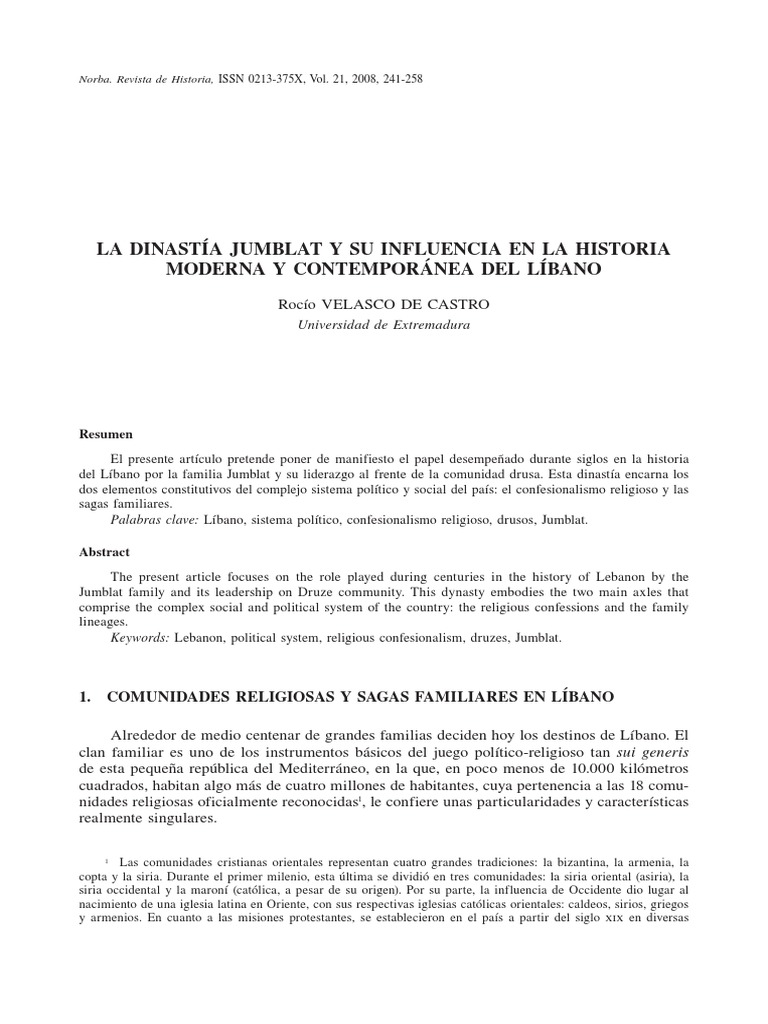 Norba. Revista de Historia, ISSN 0213-375X, Vol. 21, 2008, 241-258

LA DINASTÍA JUMBLAT Y SU INFLUENCIA EN LA HISTORIA MODERNA Y CONTEMPORÁNEA DEL LÍBANO

Rocío VELASCO DE CASTRO
Universidad de Extremadura

Resumen

El presente artículo pretende poner de manifiesto el papel desempeñado durante siglos en la historia del Líbano por la familia Jumblat y su liderazgo al frente de la comunidad drusa. Esta dinastía encarna los dos elementos constitutivos del complejo sistema político y social del país: el confesionalismo religioso y las sagas familiares.
Palabras clave: Líbano, sistema político, confesionalismo religioso, drusos, Jumblat.

Abstract

The present article focuses on the role played during centuries in the history of Lebanon by the Jumblat family and its leadership on Druze community. This dynasty embodies the two main axles that comprise the complex social and political system of the country: the religious confessions and the family lineages.
Keywords: Lebanon, political system, religious confesionalism, druzes, Jumblat.

1. COMUNIDADES RELIGIOSAS Y SAGAS FAMILIARES EN LÍBANO

Alrededor de medio centenar de grandes familias deciden hoy los destinos de Líbano. El clan familiar es uno de los instrumentos básicos del juego político-religioso tan sui generis de esta pequeña república del Mediterráneo, en la que, en poco menos de 10.000 kilómetros cuadrados, habitan algo más de cuatro millones de habitantes, cuya pertenencia a las 18 comunidades religiosas oficialmente reconocidas$^1$, le confiere unas particularidades y características realmente singulares.

$^1$ Las comunidades cristianas orientales representan cuatro grandes tradiciones: la bizantina, la armenia, la copta y la siria. Durante el primer milenio, esta última se dividió en tres comunidades: la siria oriental (asiria), la siria occidental y la maroní (católica, a pesar de su origen). Por su parte, la influencia de Occidente dio lugar al nacimiento de una iglesia latina en Oriente, con sus respectivas iglesias católicas orientales: caldeos, sirios, griegos y armenios. En cuanto a las misiones protestantes, se establecieron en el país a partir del siglo XIX en diversas